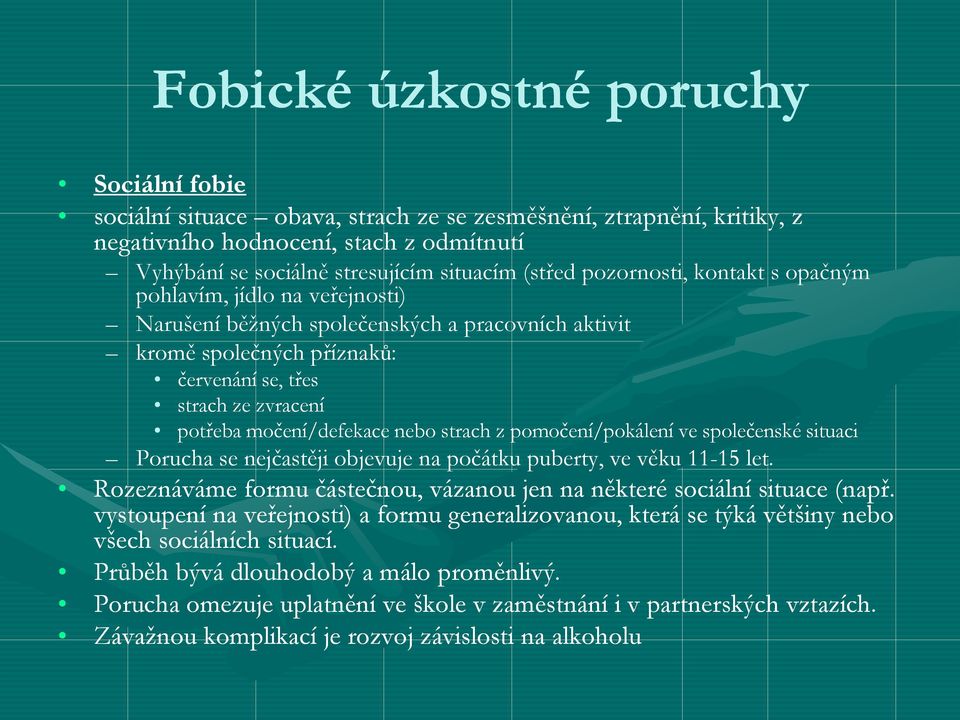 Fobické úzkostné poruchy

• Sociální fobie
• sociální situace – obava, strach ze se zesměšnění, ztrapnění, kritiky, z negativního hodnocení, stach z odmítnutí
– Vyhýbání se sociálně stresujícím situacím (střed pozornosti, kontakt s opačným pohlavím, jídlo na veřejnosti)
– Narušení běžných společenských a pracovních aktivit
– kromě společných příznaků:
• červenání se, třes
• strach ze zvracení
• potřeba močení/defekace nebo strach z pomočení/pokálení ve společenské situaci
– Porucha se nejčastěji objevuje na počátku puberty, ve věku 11-15 let.
• Rozeznáváme formu částečnou, vázanou jen na některé sociální situace (např. vystoupení na veřejnosti) a formu generalizovanou, která se týká většiny nebo všech sociálních situací.
• Průběh bývá dlouhodobý a málo proměnlivý.
• Porucha omezuje uplatnění ve škole v zaměstnání i v partnerských vztazích.
• Závažnou komplikací je rozvoj závislosti na alkoholu